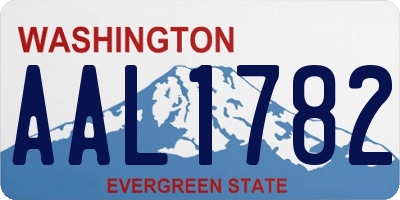 WASHINGTON
AAL1782
EVERGREEN STATE